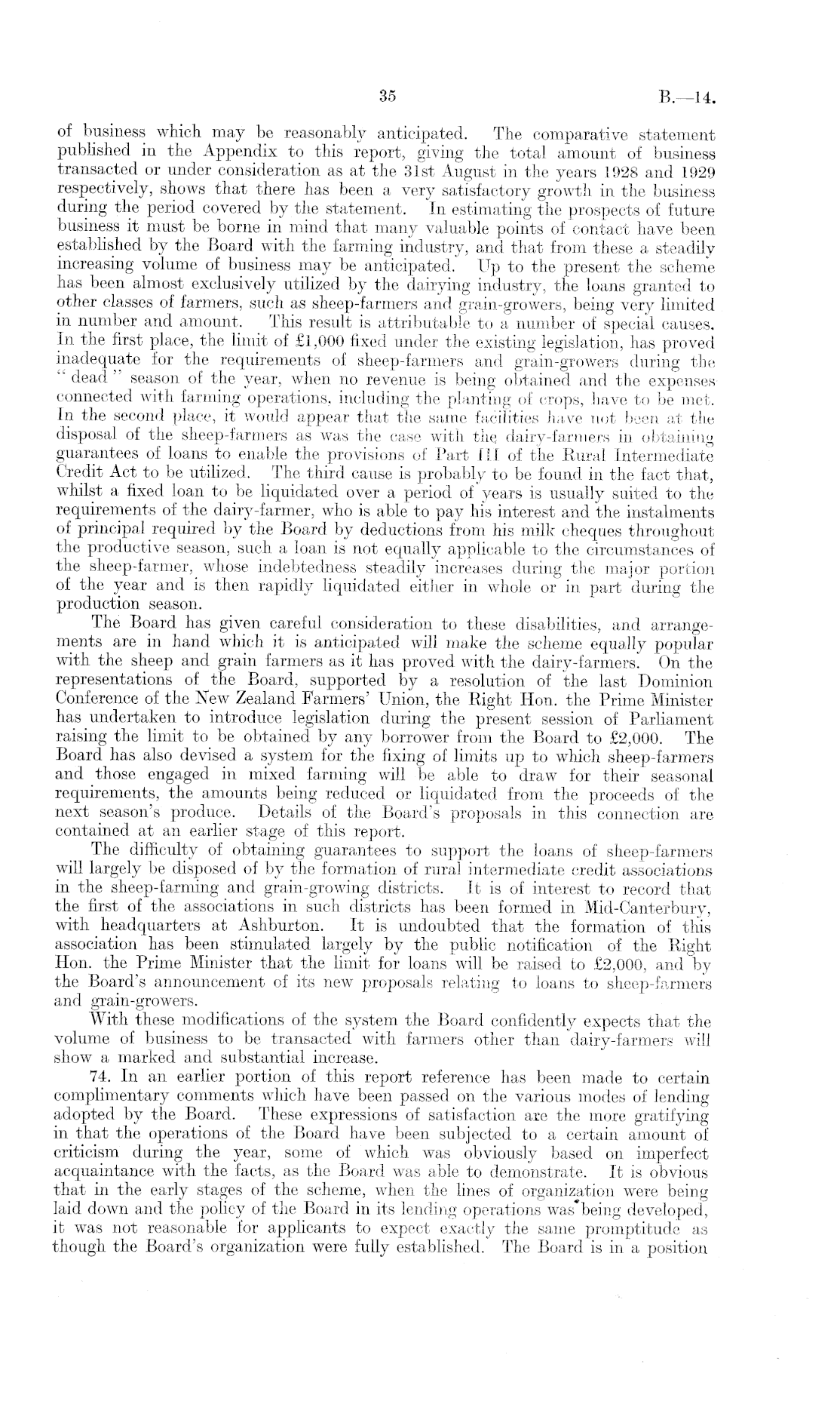 35 B.—14.

of business which may be reasonably anticipated. The comparative statement published in the Appendix to this report, giving the total amount of business transacted or under consideration as at the 31st August in the years 1928 and 1929 respectively, shows that there has been a very satisfactory growth in the business during the period covered by the statement. In estimating the prospects of future business it must be borne in mind that many valuable points of contact have been established by the Board with the farming industry, and that from these a steadily increasing volume of business may be anticipated. Up to the present the scheme has been almost exclusively utilized by the dairying industry, the loans granted to other classes of farmers, such as sheep-farmers and grain-growers, being very limited in number and amount. This result is attributable to a number of special causes. In the first place, the limit of £1,000 fixed under the existing legislation, has proved inadequate for the requirements of sheep-farmers and grain-growers during the "dead" season of the year, when no revenue is being obtained and the expenses connected with farming operations, including the planting of crops, have to be met. In the second place, it would appear that the same facilities have not been at the disposal of the sheep-farmers as was the case with the dairy-farmers in obtaining guarantees of loans to enable the provisions of Part III of the Rural Intermediate Credit Act to be utilized. The third cause is probably to be found in the fact that, whilst a fixed loan to be liquidated over a period of years is usually suited to the requirements of the dairy-farmer, who is able to pay his interest and the instalments of principal required by the Board by deductions from his milk cheques throughout the productive season, such a loan is not equally applicable to the circumstances of the sheep-farmer, whose indebtedness steadily increases during the major portion of the year and is then rapidly liquidated either in whole or in part during the production season.

The Board has given careful consideration to these disabilities, and arrangements are in hand which it is anticipated will make the scheme equally popular with the sheep and grain farmers as it has proved with the dairy-farmers. On the representations of the Board, supported by a resolution of the last Dominion Conference of the New Zealand Farmers' Union, the Right Hon. the Prime Minister has undertaken to introduce legislation during the present session of Parliament raising the limit to be obtained by any borrower from the Board to £2,000. The Board has also devised a system for the fixing of limits up to which sheep-farmers and those engaged in mixed farming will be able to draw for their seasonal requirements, the amounts being reduced or liquidated from the proceeds of the next season's produce. Details of the Board's proposals in this connection are contained at an earlier stage of this report.

The difficulty of obtaining guarantees to support the loans of sheep-farmers will largely be disposed of by the formation of rural intermediate credit associations in the sheep-farming and grain-growing districts. It is of interest to record that the first of the associations in such districts has been formed in Mid-Canterbury, with headquarters at Ashburton. It is undoubted that the formation of this association has been stimulated largely by the public notification of the Right Hon. the Prime Minister that the limit for loans will be raised to £2,000, and by the Board's announcement of its new proposals relating to loans to sheep-farmers and grain-growers.

With these modifications of the system the Board confidently expects that the volume of business to be transacted with farmers other than dairy-farmers will show a marked and substantial increase.

74. In an earlier portion of this report reference has been made to certain complimentary comments which have been passed on the various modes of lending adopted by the Board. These expressions of satisfaction are the more gratifying in that the operations of the Board have been subjected to a certain amount of criticism during the year, some of which was obviously based on imperfect acquaintance with the facts, as the Board was able to demonstrate. It is obvious that in the early stages of the scheme, when the lines of organization were being laid down and the policy of the Board in its lending operations was being developed, it was not reasonable for applicants to expect exactly the same promptitude as though the Board's organization were fully established. The Board is in a position